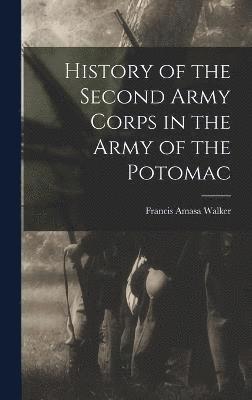 History of the Second Army Corps in the Army of the Potomac

Francis Amasa Walker